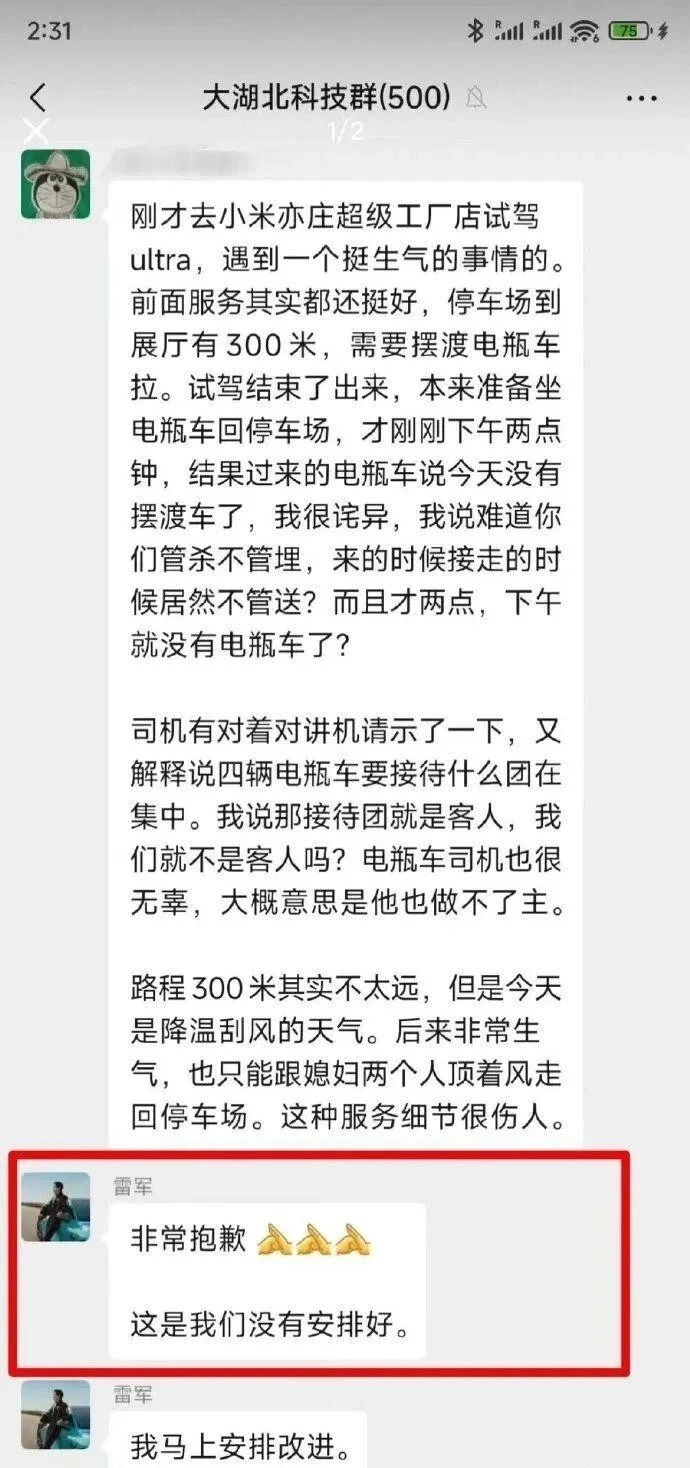 2:31

75

大湖北科技群(500)

1/2

刚才去小米亦庄超级工厂店试驾ultra，遇到一个挺生气的事情的。前面服务其实都还挺好，停车场到展厅有300米，需要摆渡电瓶车拉。试驾结束了出来，本来准备坐电瓶车回停车场，才刚刚下午两点钟，结果过来的电瓶车说今天没有摆渡车了，我很诧异，我说难道你们管杀不管埋，来的时候接走的时候居然不管送？而且才两点，下午就没有电瓶车了？

司机有对着对讲机请示了一下，又解释说四辆电瓶车要接待什么团在集中。我说那接待团就是客人，我们就不是客人吗？电瓶车司机也很无辜，大概意思是他也做不了主。

路程300米其实不太远，但是今天是降温刮风的天气。后来非常生气，也只能跟媳妇两个人顶着风走回停车场。这种服务细节很伤人。

雷军

非常抱歉 🙏🙏🙏

这是我们没有安排好。

雷军

我马上安排改进。